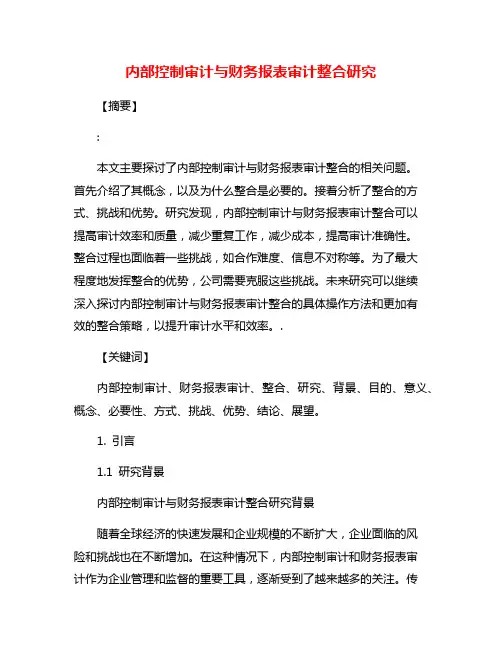 内部控制审计与财务报表审计整合研究

【摘要】

:

本文主要探讨了内部控制审计与财务报表审计整合的相关问题。首先介绍了其概念，以及为什么整合是必要的。接着分析了整合的方式、挑战和优势。研究发现，内部控制审计与财务报表审计整合可以提高审计效率和质量，减少重复工作，减少成本，提高审计准确性。整合过程也面临着一些挑战，如合作难度、信息不对称等。为了最大程度地发挥整合的优势，公司需要克服这些挑战。未来研究可以继续深入探讨内部控制审计与财务报表审计整合的具体操作方法和更加有效的整合策略，以提升审计水平和效率。.

【关键词】

内部控制审计、财务报表审计、整合、研究、背景、目的、意义、概念、必要性、方式、挑战、优势、结论、展望。

1. 引言

1.1 研究背景

内部控制审计与财务报表审计整合研究背景

随着全球经济的快速发展和企业规模的不断扩大，企业面临的风险和挑战也在不断增加。在这种情况下，内部控制审计和财务报表审计作为企业管理和监督的重要工具，逐渐受到了越来越多的关注。传